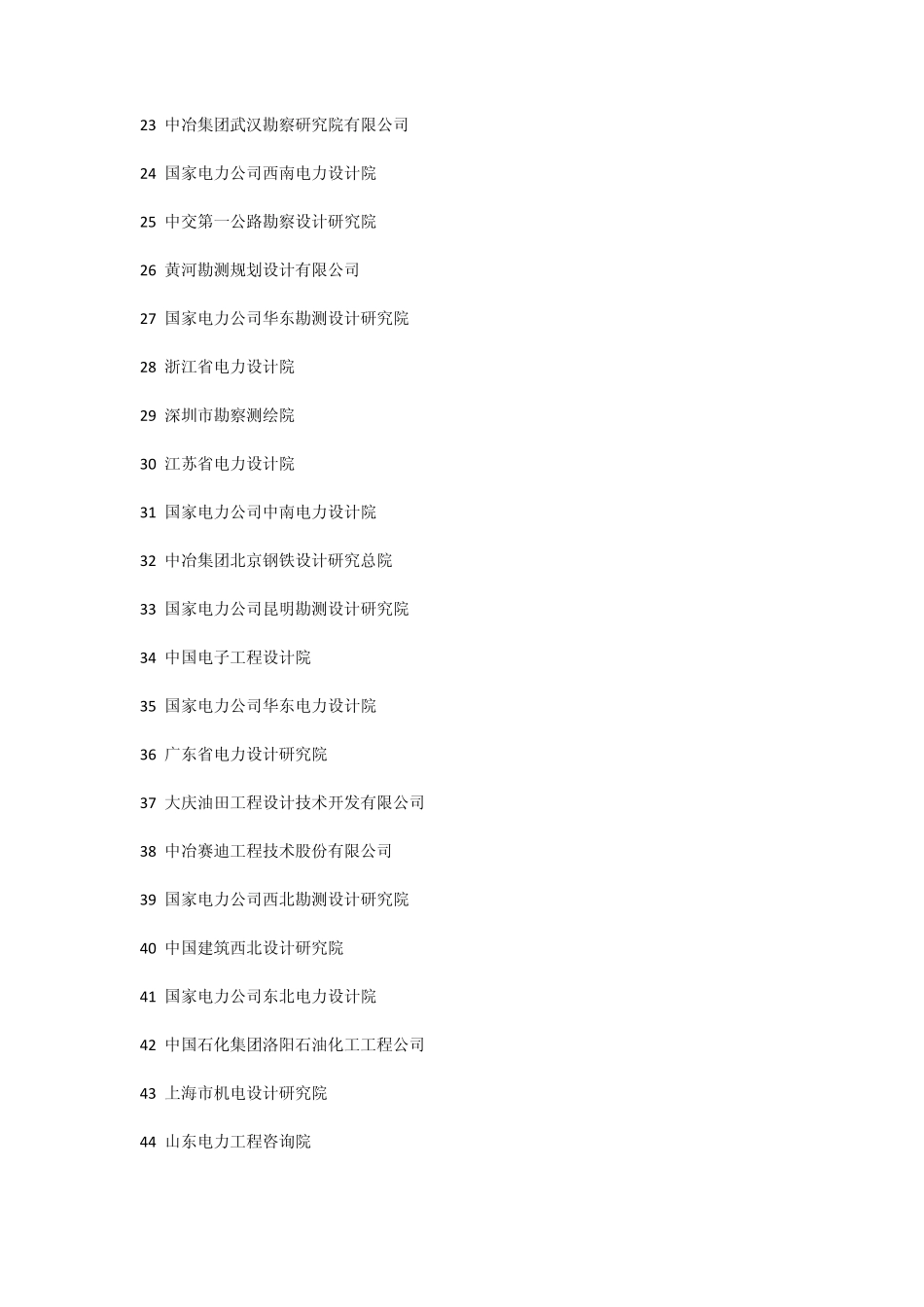 23 中冶集团武汉勘察研究院有限公司

24 国家电力公司西南电力设计院

25 中交第一公路勘察设计研究院

26 黄河勘测规划设计有限公司

27 国家电力公司华东勘测设计研究院

28 浙江省电力设计院

29 深圳市勘察测绘院

30 江苏省电力设计院

31 国家电力公司中南电力设计院

32 中冶集团北京钢铁设计研究总院

33 国家电力公司昆明勘测设计研究院

34 中国电子工程设计院

35 国家电力公司华东电力设计院

36 广东省电力设计研究院

37 大庆油田工程设计技术开发有限公司

38 中冶赛迪工程技术股份有限公司

39 国家电力公司西北勘测设计研究院

40 中国建筑西北设计研究院

41 国家电力公司东北电力设计院

42 中国石化集团洛阳石油化工工程公司

43 上海市机电设计研究院

44 山东电力工程咨询院